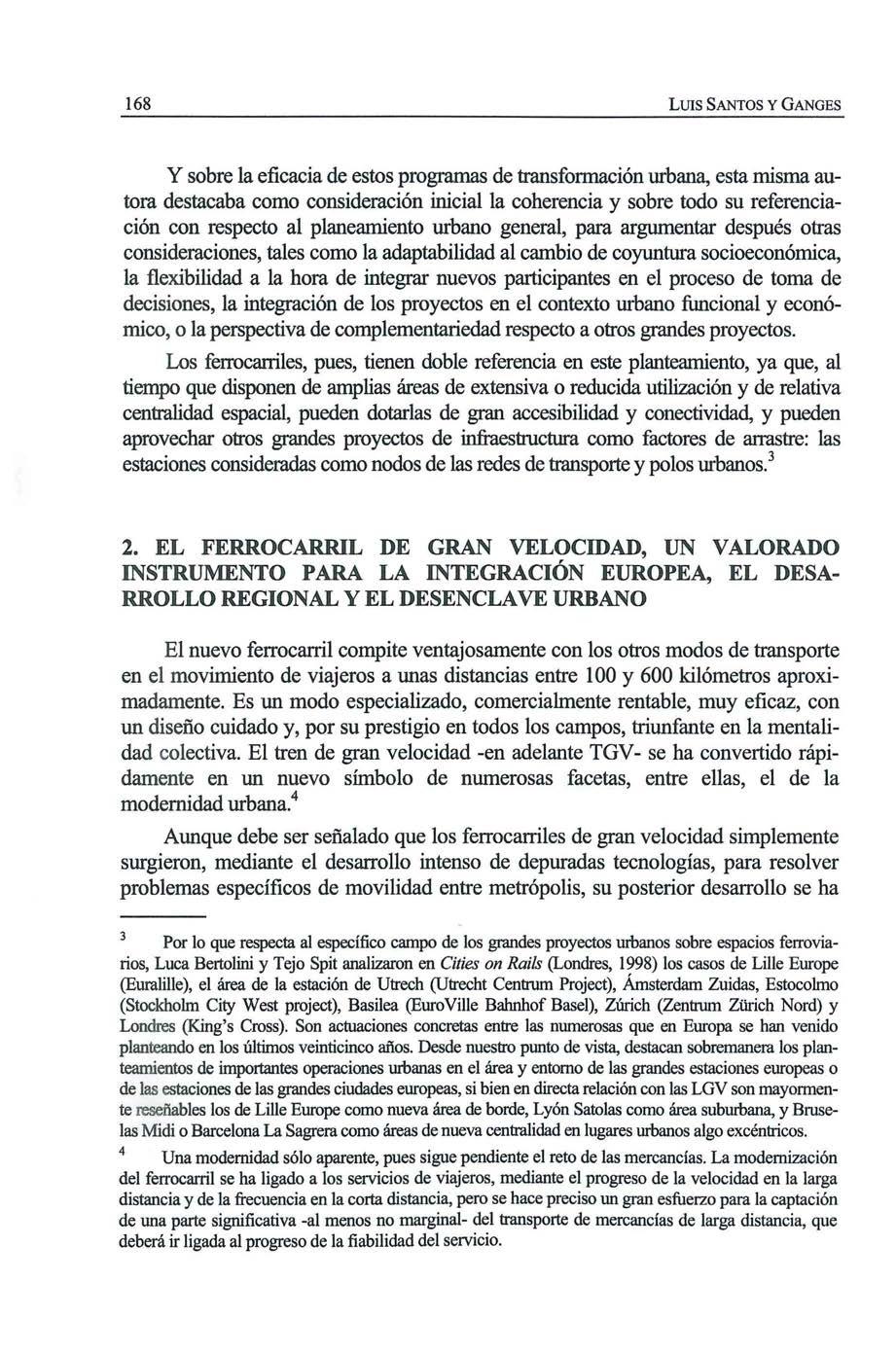 168 LUIS SANTOS Y GANGES

Y sobre la eficacia de estos programas de transformación urbana, esta misma autora destacaba como consideración inicial la coherencia y sobre todo su referenciación con respecto al planeamiento urbano general, para argumentar después otras consideraciones, tales como la adaptabilidad al cambio de coyuntura socioeconómica, la flexibilidad a la hora de integrar nuevos participantes en el proceso de toma de decisiones, la integración de los proyectos en el contexto urbano funcional y económico, o la perspectiva de complementariedad respecto a otros grandes proyectos.

Los ferrocarriles, pues, tienen doble referencia en este planteamiento, ya que, al tiempo que disponen de amplias áreas de extensiva o reducida utilización y de relativa centralidad espacial, pueden dotarlas de gran accesibilidad y conectividad, y pueden aprovechar otros grandes proyectos de infraestructura como factores de arrastre: las estaciones consideradas como nodos de las redes de transporte y polos urbanos.$^3$

2. EL FERROCARRIL DE GRAN VELOCIDAD, UN VALORADO INSTRUMENTO PARA LA INTEGRACIÓN EUROPEA, EL DESARROLLO REGIONAL Y EL DESENCLAVE URBANO

El nuevo ferrocarril compite ventajosamente con los otros modos de transporte en el movimiento de viajeros a unas distancias entre 100 y 600 kilómetros aproximadamente. Es un modo especializado, comercialmente rentable, muy eficaz, con un diseño cuidado y, por su prestigio en todos los campos, triunfante en la mentalidad colectiva. El tren de gran velocidad -en adelante TGV- se ha convertido rápidamente en un nuevo símbolo de numerosas facetas, entre ellas, el de la modernidad urbana.$^4$

Aunque debe ser señalado que los ferrocarriles de gran velocidad simplemente surgieron, mediante el desarrollo intenso de depuradas tecnologías, para resolver problemas específicos de movilidad entre metrópolis, su posterior desarrollo se ha

$^3$ Por lo que respecta al específico campo de los grandes proyectos urbanos sobre espacios ferroviarios, Luca Bertolini y Tejo Spit analizaron en Cities on Rails (Londres, 1998) los casos de Lille Europe (Euralille), el área de la estación de Utrech (Utrecht Centrum Project), Ámsterdam Zuidas, Estocolmo (Stockholm City West project), Basilea (EuroVille Bahnhof Basel), Zúrich (Zentrum Zürich Nord) y Londres (King's Cross). Son actuaciones concretas entre las numerosas que en Europa se han venido planteando en los últimos veinticinco años. Desde nuestro punto de vista, destacan sobremanera los planteamientos de importantes operaciones urbanas en el área y entorno de las grandes estaciones europeas o de las estaciones de las grandes ciudades europeas, si bien en directa relación con las LGV son mayormente reseñables los de Lille Europe como nueva área de borde, Lyón Satolas como área suburbana, y Bruselas Midi o Barcelona La Sagrera como áreas de nueva centralidad en lugares urbanos algo excéntricos.

$^4$ Una modernidad sólo aparente, pues sigue pendiente el reto de las mercancías. La modernización del ferrocarril se ha ligado a los servicios de viajeros, mediante el progreso de la velocidad en la larga distancia y de la frecuencia en la corta distancia, pero se hace preciso un gran esfuerzo para la captación de una parte significativa -al menos no marginal- del transporte de mercancías de larga distancia, que deberá ir ligada al progreso de la fiabilidad del servicio.